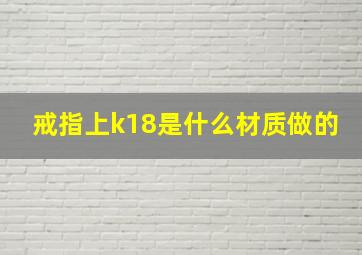 戒指上k18是什么材质做的